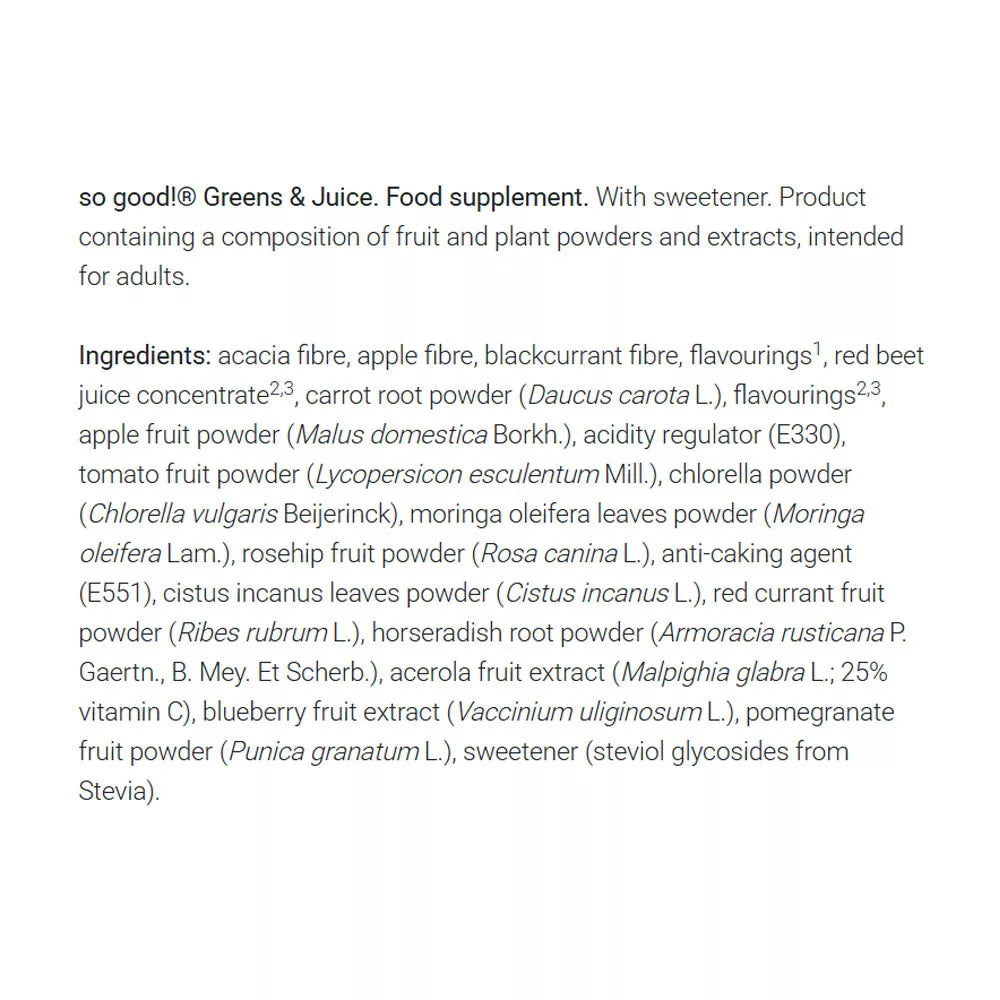 so good!® Greens & Juice. Food supplement. With sweetener. Product containing a composition of fruit and plant powders and extracts, intended for adults.

Ingredients: acacia fibre, apple fibre, blackcurrant fibre, flavourings$^{1}$, red beet juice concentrate$^{2,3}$, carrot root powder (Daucus carota L.), flavourings$^{2,3}$, apple fruit powder (Malus domestica Borkh.), acidity regulator (E330), tomato fruit powder (Lycopersicon esculentum Mill.), chlorella powder (Chlorella vulgaris Beijerinck), moringa oleifera leaves powder (Moringa oleifera Lam.), rosehip fruit powder (Rosa canina L.), anti-caking agent (E551), cistus incanus leaves powder (Cistus incanus L.), red currant fruit powder (Ribes rubrum L.), horseradish root powder (Armoracia rusticana P. Gaertn., B. Mey. Et Scherb.), acerola fruit extract (Malpighia glabra L.; 25% vitamin C), blueberry fruit extract (Vaccinium uliginosum L.), pomegranate fruit powder (Punica granatum L.), sweetener (steviol glycosides from Stevia).